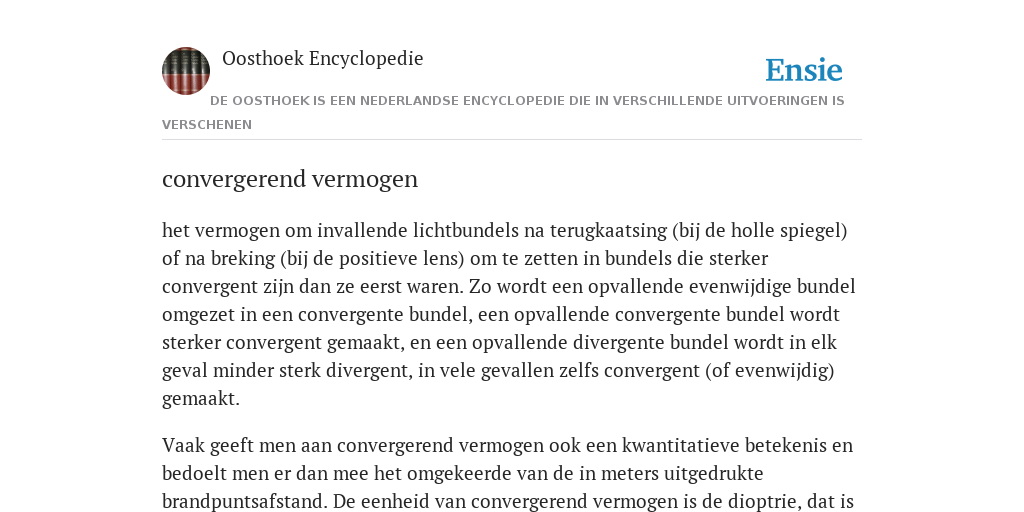 Oosthoek Encyclopedie

Ensie

DE OOSTHOEK IS EEN NEDERLANDSE ENCYCLOPEDIE DIE IN VERSCHILLENDE UITVOERINGEN IS VERSCHENEN

convergerend vermogen

het vermogen om invallende lichtbundels na terugkaatsing (bij de holle spiegel) of na breking (bij de positieve lens) om te zetten in bundels die sterker convergent zijn dan ze eerst waren. Zo wordt een opvallende evenwijdige bundel omgezet in een convergente bundel, een opvallende convergente bundel wordt sterker convergent gemaakt, en een opvallende divergente bundel wordt in elk geval minder sterk divergent, in vele gevallen zelfs convergent (of evenwijdig) gemaakt.

Vaak geeft men aan convergerend vermogen ook een kwantitatieve betekenis en bedoelt men er dan mee het omgekeerde van de in meters uitgedrukte brandpuntsafstand. De eenheid van convergerend vermogen is de dioptrie, dat is